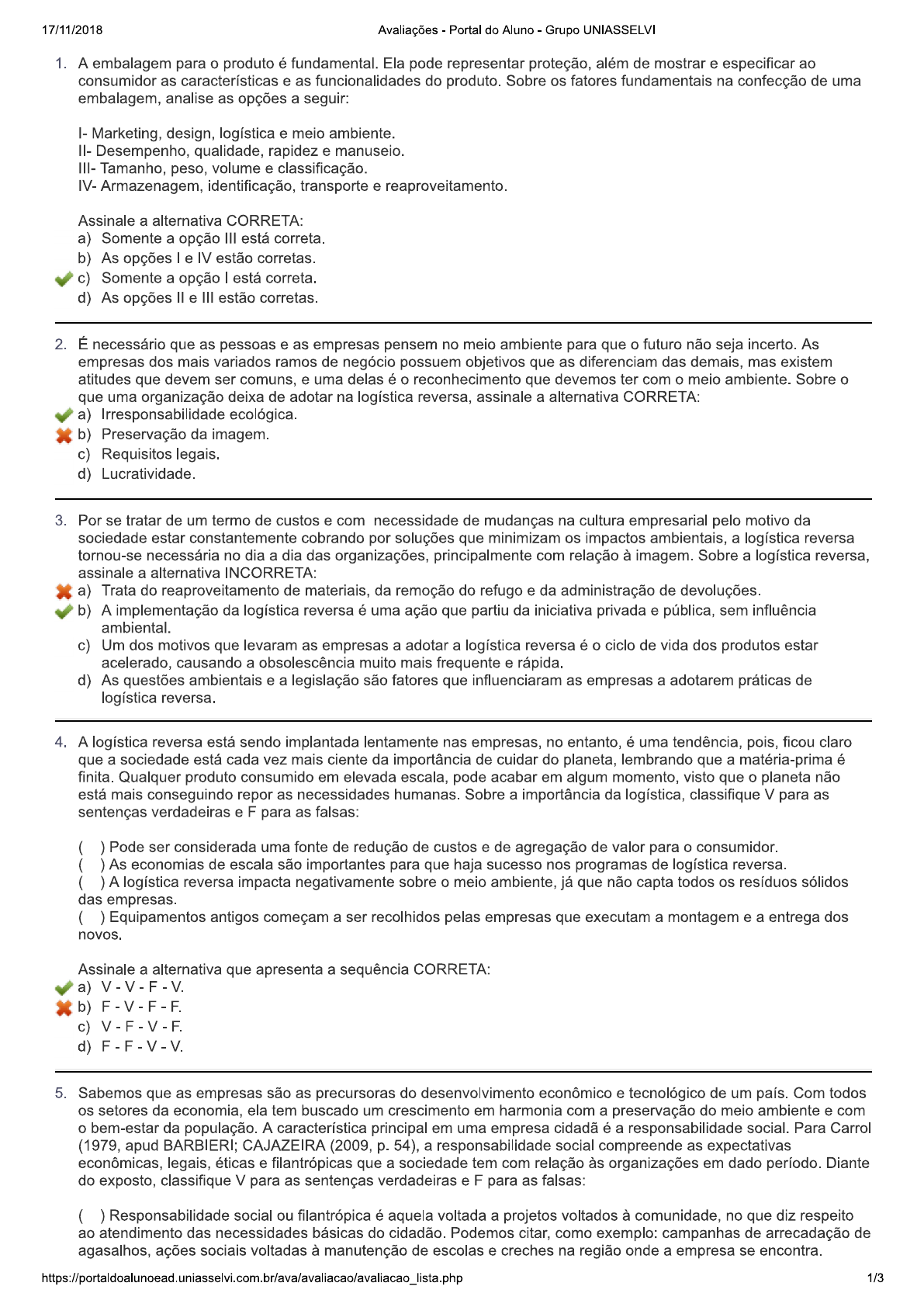 17/11/2018 Avaliações - Portal do Aluno - Grupo UNIASSELVI

1. A embalagem para o produto é fundamental. Ela pode representar proteção, além de mostrar e especificar ao consumidor as características e as funcionalidades do produto. Sobre os fatores fundamentais na confecção de uma embalagem, analise as opções a seguir:

I- Marketing, design, logística e meio ambiente.
II- Desempenho, qualidade, rapidez e manuseio.
III- Tamanho, peso, volume e classificação.
IV- Armazenagem, identificação, transporte e reaproveitamento.

Assinale a alternativa CORRETA:
a) Somente a opção III está correta.
b) As opções I e IV estão corretas.
c) Somente a opção I está correta.
d) As opções II e III estão corretas.

2. É necessário que as pessoas e as empresas pensem no meio ambiente para que o futuro não seja incerto. As empresas dos mais variados ramos de negócio possuem objetivos que as diferenciam das demais, mas existem atitudes que devem ser comuns, e uma delas é o reconhecimento que devemos ter com o meio ambiente. Sobre o que uma organização deixa de adotar na logística reversa, assinale a alternativa CORRETA:
a) Irresponsabilidade ecológica.
b) Preservação da imagem.
c) Requisitos legais.
d) Lucratividade.

3. Por se tratar de um termo de custos e com necessidade de mudanças na cultura empresarial pelo motivo da sociedade estar constantemente cobrando por soluções que minimizam os impactos ambientais, a logística reversa tornou-se necessária no dia a dia das organizações, principalmente com relação à imagem. Sobre a logística reversa, assinale a alternativa INCORRETA:
a) Trata do reaproveitamento de materiais, da remoção do refugo e da administração de devoluções.
b) A implementação da logística reversa é uma ação que partiu da iniciativa privada e pública, sem influência ambiental.
c) Um dos motivos que levaram as empresas a adotar a logística reversa é o ciclo de vida dos produtos estar acelerado, causando a obsolescência muito mais frequente e rápida.
d) As questões ambientais e a legislação são fatores que influenciaram as empresas a adotarem práticas de logística reversa.

4. A logística reversa está sendo implantada lentamente nas empresas, no entanto, é uma tendência, pois, ficou claro que a sociedade está cada vez mais ciente da importância de cuidar do planeta, lembrando que a matéria-prima é finita. Qualquer produto consumido em elevada escala, pode acabar em algum momento, visto que o planeta não está mais conseguindo repor as necessidades humanas. Sobre a importância da logística, classifique V para as sentenças verdadeiras e F para as falsas:

( ) Pode ser considerada uma fonte de redução de custos e de agregação de valor para o consumidor.
( ) As economias de escala são importantes para que haja sucesso nos programas de logística reversa.
( ) A logística reversa impacta negativamente sobre o meio ambiente, já que não capta todos os resíduos sólidos das empresas.
( ) Equipamentos antigos começam a ser recolhidos pelas empresas que executam a montagem e a entrega dos novos.

Assinale a alternativa que apresenta a sequência CORRETA:
a) V - V - F - V.
b) F - V - F - F.
c) V - F - V - F.
d) F - F - V - V.

5. Sabemos que as empresas são as precursoras do desenvolvimento econômico e tecnológico de um país. Com todos os setores da economia, ela tem buscado um crescimento em harmonia com a preservação do meio ambiente e com o bem-estar da população. A característica principal em uma empresa cidadã é a responsabilidade social. Para Carrol (1979, apud BARBIERI; CAJAZEIRA (2009, p. 54), a responsabilidade social compreende as expectativas econômicas, legais, éticas e filantrópicas que a sociedade tem com relação às organizações em dado período. Diante do exposto, classifique V para as sentenças verdadeiras e F para as falsas:

( ) Responsabilidade social ou filantrópica é aquela voltada a projetos voltados à comunidade, no que diz respeito ao atendimento das necessidades básicas do cidadão. Podemos citar, como exemplo: campanhas de arrecadação de agasalhos, ações sociais voltadas à manutenção de escolas e creches na região onde a empresa se encontra.

https://portaldoalunoead.uniasselvi.com.br/ava/avaliacao/avaliacao_lista.php 1/3